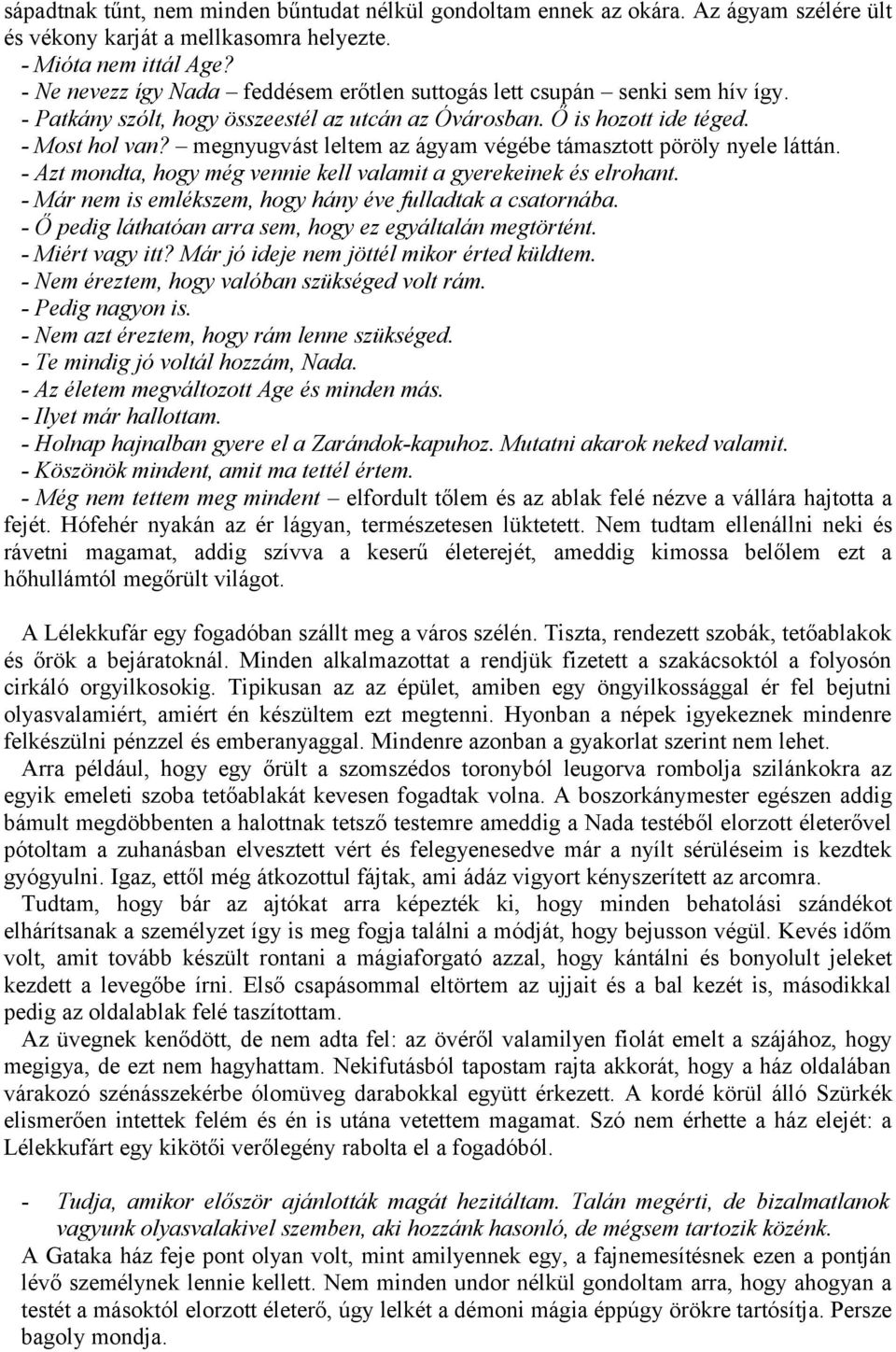 sápadtnak tűnt, nem minden bűntudat nélkül gondoltam ennek az okára. Az ágyam szélére ült és vékony karját a mellkasomra helyezte.
- Mióta nem ittál Age?
- Ne nevezz így Nada – feddésem erőtlen suttogás lett csupán – senki sem hív így.
- Patkány szólt, hogy összeestél az utcán az Óvárosban. Ő is hozott ide téged.
- Most hol van? – megnyugvást leltem az ágyam végébe támasztott pöröly nyele láttán.
- Azt mondta, hogy még vennie kell valamit a gyerekeinek és elrohant.
- Már nem is emlékszem, hogy hány éve fulladtak a csatornába.
- Ő pedig láthatóan arra sem, hogy ez egyáltalán megtörtént.
- Miért vagy itt? Már jó ideje nem jöttél mikor érted küldtem.
- Nem éreztem, hogy valóban szükséged volt rám.
- Pedig nagyon is.
- Nem azt éreztem, hogy rám lenne szükséged.
- Te mindig jó voltál hozzám, Nada.
- Az életem megváltozott Age és minden más.
- Ilyet már hallottam.
- Holnap hajnalban gyere el a Zarándok-kapuhoz. Mutatni akarok neked valamit.
- Köszönök mindent, amit ma tettél értem.
- Még nem tettem meg mindent – elfordult tőlem és az ablak felé nézve a vállára hajtotta a fejét. Hófehér nyakán az ér lágyan, természetesen lüktetett. Nem tudtam ellenállni neki és rávetni magamat, addig szívva a keserű életerejét, ameddig kimossa belőlem ezt a hőhullámtól megőrült világot.

A Lélekkufár egy fogadóban szállt meg a város szélén. Tiszta, rendezett szobák, tetőablakok és őrök a bejáratoknál. Minden alkalmazottat a rendjük fizetett a szakácsoktól a folyosón cirkáló orgyilkosokig. Tipikusan az az épület, amiben egy öngyilkossággal ér fel bejutni olyasvalamiért, amiért én készültem ezt megtenni. Hyonban a népek igyekeznek mindenre felkészülni pénzzel és emberanyaggal. Mindenre azonban a gyakorlat szerint nem lehet.
Arra például, hogy egy őrült a szomszédos toronyból leugorva rombolja szilánkokra az egyik emeleti szoba tetőablakát kevesen fogadtak volna. A boszorkánymester egészen addig bámult megdöbbenten a halottnak tetsző testemre ameddig a Nada testéből elorzott életerővel pótoltam a zuhanásban elvesztett vért és felegyenesedve már a nyílt sérüléseim is kezdtek gyógyulni. Igaz, ettől még átkozottul fájtak, ami ádáz vigyort kényszerített az arcomra.
Tudtam, hogy bár az ajtókat arra képezték ki, hogy minden behatolási szándékot elhárítsanak a személyzet így is meg fogja találni a módját, hogy bejusson végül. Kevés időm volt, amit tovább készült rontani a mágiaforgató azzal, hogy kántálni és bonyolult jeleket kezdett a levegőbe írni. Első csapásommal eltörtem az ujjait és a bal kezét is, másodikkal pedig az oldalablak felé taszítottam.
Az üvegnek kenődött, de nem adta fel: az övéről valamilyen fiolát emelt a szájához, hogy megigya, de ezt nem hagyhattam. Nekifutásból tapostam rajta akkorát, hogy a ház oldalában várakozó szénásszekérbe ólomüveg darabokkal együtt érkezett. A kordé körül álló Szürkék elismerően intettek felém és én is utána vetettem magamat. Szó nem érhette a ház elejét: a Lélekkufárt egy kikötői verőlegény rabolta el a fogadóból.

- Tudja, amikor először ajánlották magát hezitáltam. Talán megérti, de bizalmatlanok vagyunk olyasvalakivel szemben, aki hozzánk hasonló, de mégsem tartozik közénk.
A Gataka ház feje pont olyan volt, mint amilyennek egy, a fajnemesítésnek ezen a pontján lévő személynek lennie kellett. Nem minden undor nélkül gondoltam arra, hogy ahogyan a testét a másoktól elorzott életerő, úgy lelkét a démoni mágia éppúgy örökre tartósítja. Persze bagoly mondja.